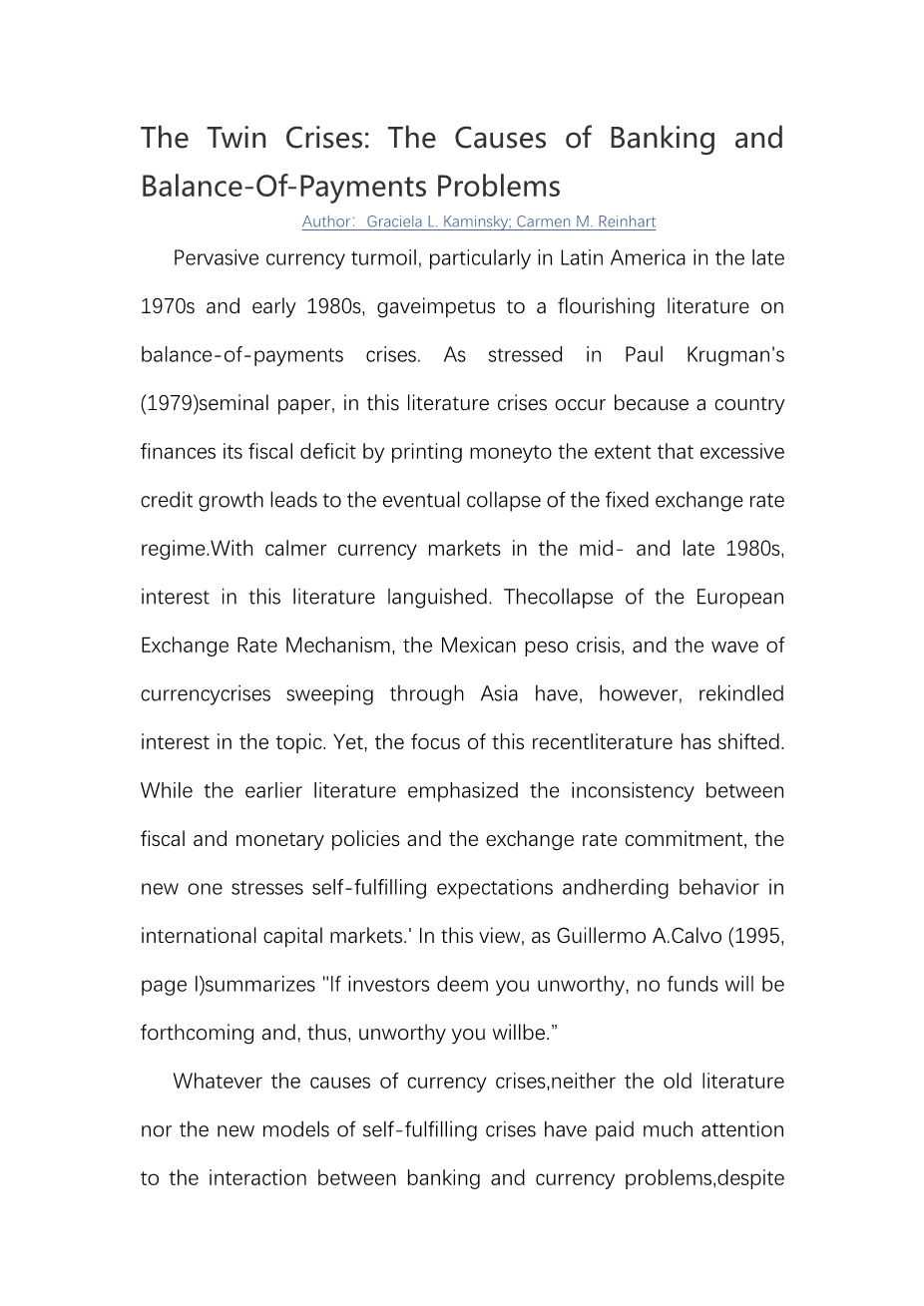 The Twin Crises: The Causes of Banking and Balance-Of-Payments Problems

Author: Graciela L. Kaminsky; Carmen M. Reinhart

Pervasive currency turmoil, particularly in Latin America in the late 1970s and early 1980s, gaveimpetus to a flourishing literature on balance-of-payments crises. As stressed in Paul Krugman's (1979)seminal paper, in this literature crises occur because a country finances its fiscal deficit by printing moneyto the extent that excessive credit growth leads to the eventual collapse of the fixed exchange rate regime.With calmer currency markets in the mid- and late 1980s, interest in this literature languished. Thecollapse of the European Exchange Rate Mechanism, the Mexican peso crisis, and the wave of currencycrises sweeping through Asia have, however, rekindled interest in the topic. Yet, the focus of this recentliterature has shifted. While the earlier literature emphasized the inconsistency between fiscal and monetary policies and the exchange rate commitment, the new one stresses self-fulfilling expectations andherding behavior in international capital markets.' In this view, as Guillermo A.Calvo (1995, page l)summarizes "If investors deem you unworthy, no funds will be forthcoming and, thus, unworthy you willbe.”

Whatever the causes of currency crises,neither the old literature nor the new models of self-fulfilling crises have paid much attention to the interaction between banking and currency problems,despite